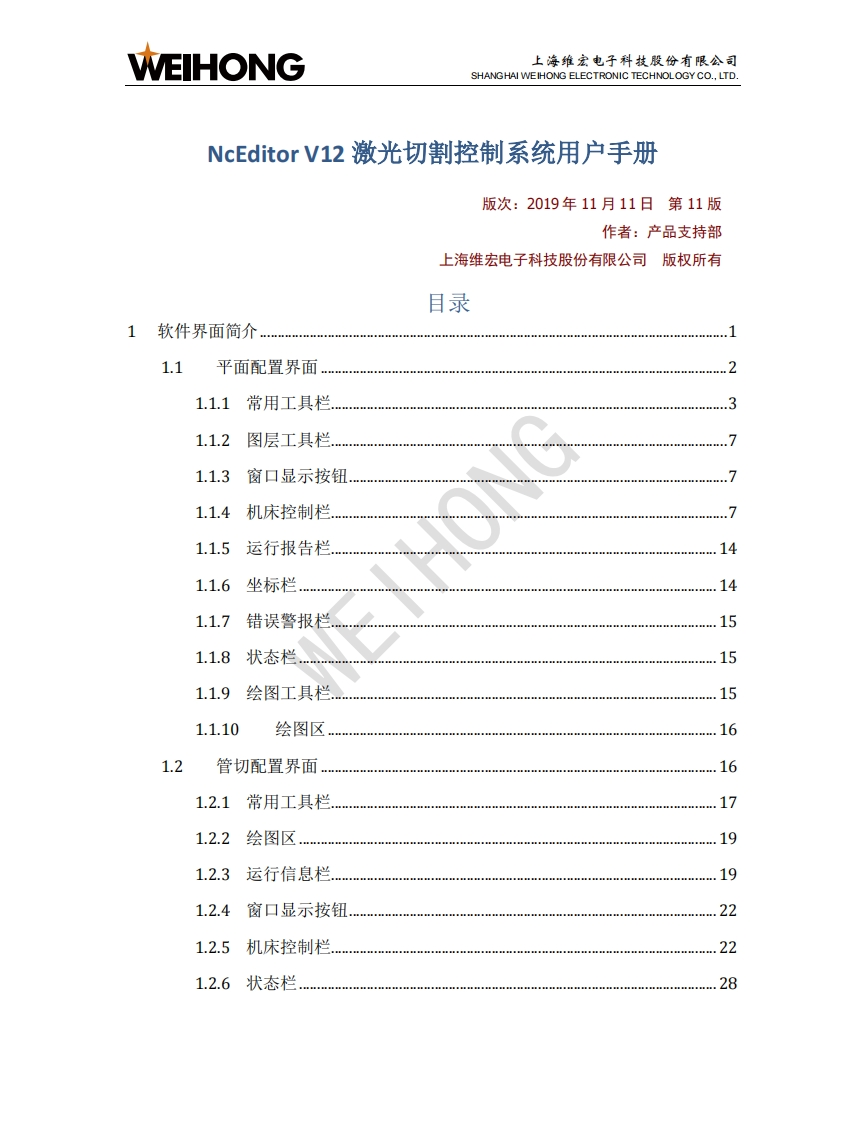 WEIHONG

上海维宏电子科技股份有限公司
SHANGHAI WEIHONG ELECTRONIC TECHNOLOGY CO., LTD.

NcEditor V12 激光切割控制系统用户手册

版次：2019 年 11 月 11 日 第 11 版
作者：产品支持部
上海维宏电子科技股份有限公司 版权所有

目录

1 软件界面简介 ........ 1
1.1 平面配置界面 ........ 2
1.1.1 常用工具栏 ........ 3
1.1.2 图层工具栏 ........ 7
1.1.3 窗口显示按钮 ........ 7
1.1.4 机床控制栏 ........ 7
1.1.5 运行报告栏 ........ 14
1.1.6 坐标栏 ........ 14
1.1.7 错误警报栏 ........ 15
1.1.8 状态栏 ........ 15
1.1.9 绘图工具栏 ........ 15
1.1.10 绘图区 ........ 16
1.2 管切配置界面 ........ 16
1.2.1 常用工具栏 ........ 17
1.2.2 绘图区 ........ 19
1.2.3 运行信息栏 ........ 19
1.2.4 窗口显示按钮 ........ 22
1.2.5 机床控制栏 ........ 22
1.2.6 状态栏 ........ 28

WEIHONG